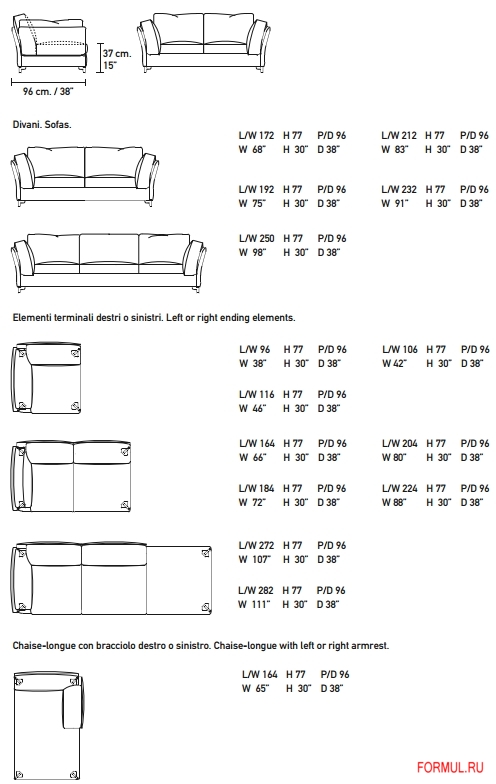 37 cm.
15"

96 cm. / 38"

Divani. Sofas.

L/W 172 H 77 P/D 96
W 68" H 30" D 38"

L/W 212 H 77 P/D 96
W 83" H 30" D 38"

L/W 192 H 77 P/D 96
W 75" H 30" D 38"

L/W 232 H 77 P/D 96
W 91" H 30" D 38"

L/W 250 H 77 P/D 96
W 98" H 30" D 38"

Elementi terminali destri o sinistri. Left or right ending elements.

L/W 96 H 77 P/D 96
W 38" H 30" D 38"

L/W 106 H 77 P/D 96
W 42" H 30" D 38"

L/W 116 H 77 P/D 96
W 46" H 30" D 38"

L/W 164 H 77 P/D 96
W 66" H 30" D 38"

L/W 204 H 77 P/D 96
W 80" H 30" D 38"

L/W 184 H 77 P/D 96
W 72" H 30" D 38"

L/W 224 H 77 P/D 96
W 88" H 30" D 38"

L/W 272 H 77 P/D 96
W 107" H 30" D 38"

L/W 282 H 77 P/D 96
W 111" H 30" D 38"

Chaise-longue con bracciolo destro o sinistro. Chaise-longue with left or right armrest.

L/W 164 H 77 P/D 96
W 65" H 30" D 38"

FORMUL.RU